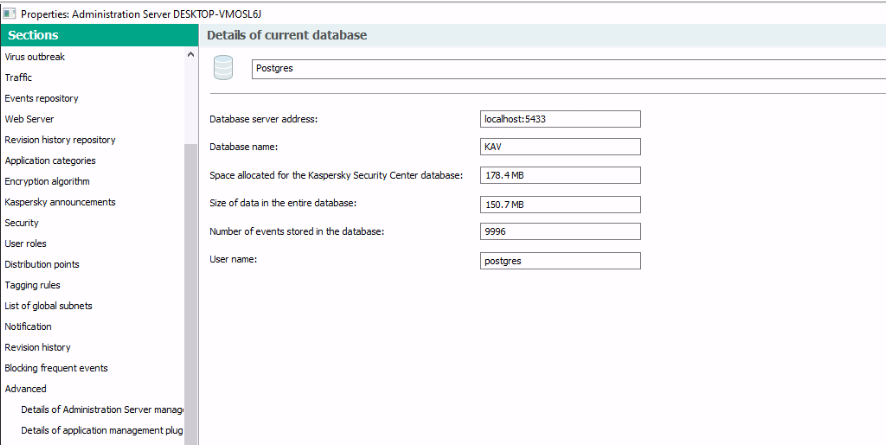 Properties: Administration Server DESKTOP-VMOSL6J

Sections

Virus outbreak
Traffic
Events repository
Web Server
Revision history repository
Application categories
Encryption algorithm
Kaspersky announcements
Security
User roles
Distribution points
Tagging rules
List of global subnets
Notification
Revision history
Blocking frequent events
Advanced
Details of Administration Server manag
Details of application management plug

Details of current database

Postgres

Database server address: localhost:5433
Database name: KAV
Space allocated for the Kaspersky Security Center database: 178.4 MB
Size of data in the entire database: 150.7 MB
Number of events stored in the database: 9996
User name: postgres